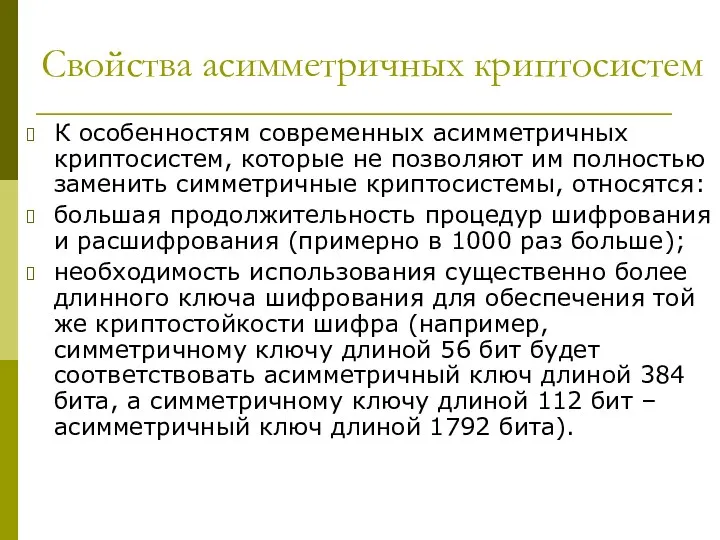 Свойства асимметричных криптосистем

К особенностям современных асимметричных криптосистем, которые не позволяют им полностью заменить симметричные криптосистемы, относятся:

большая продолжительность процедур шифрования и расшифрования (примерно в 1000 раз больше);

необходимость использования существенно более длинного ключа шифрования для обеспечения той же криптостойкости шифра (например, симметричному ключу длиной 56 бит будет соответствовать асимметричный ключ длиной 384 бита, а симметричному ключу длиной 112 бит – асимметричный ключ длиной 1792 бита).